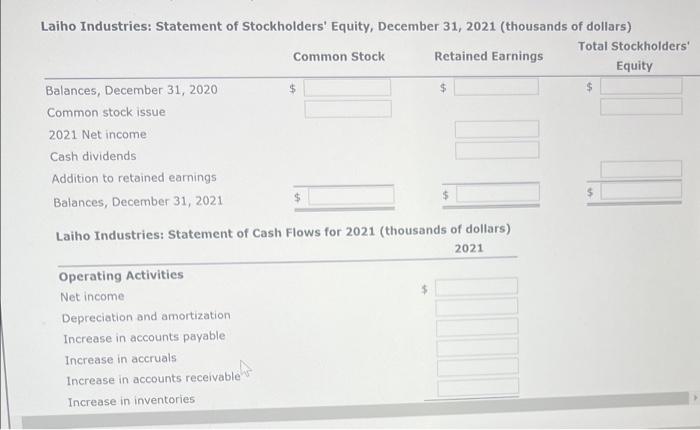 Laiho Industries: Statement of Stockholders' Equity, December 31, 2021 (thousands of dollars)

| | Common Stock | Retained Earnings | Total Stockholders' Equity |
|---|---|---|---|
| Balances, December 31, 2020 | $ | $ | $ |
| Common stock issue | | | |
| 2021 Net income | | | |
| Cash dividends | | | |
| Addition to retained earnings | | | |
| Balances, December 31, 2021 | $ | $ | $ |

Laiho Industries: Statement of Cash Flows for 2021 (thousands of dollars)

| | 2021 |
|---|---|
| Operating Activities | |
| Net income | $ |
| Depreciation and amortization | |
| Increase in accounts payable | |
| Increase in accruals | |
| Increase in accounts receivable | |
| Increase in inventories | |